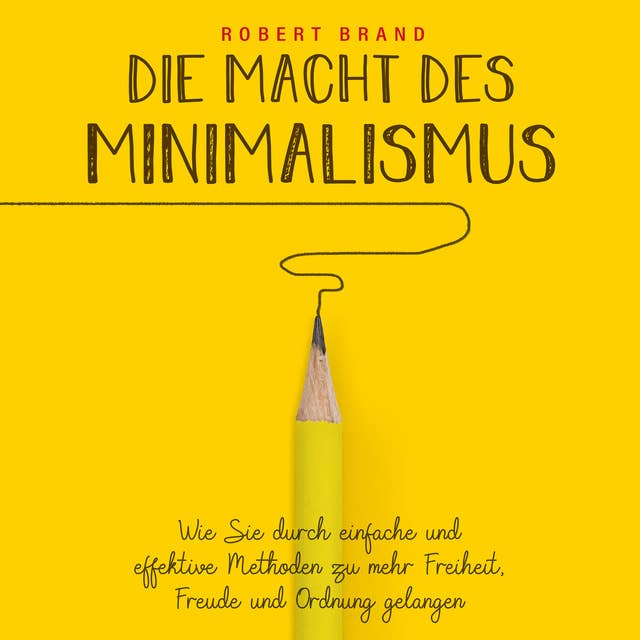 ROBERT BRAND

DIE MACHT DES MINIMALISMUS

Wie Sie durch einfache und effektive Methoden zu mehr Freiheit, Freude und Ordnung gelangen